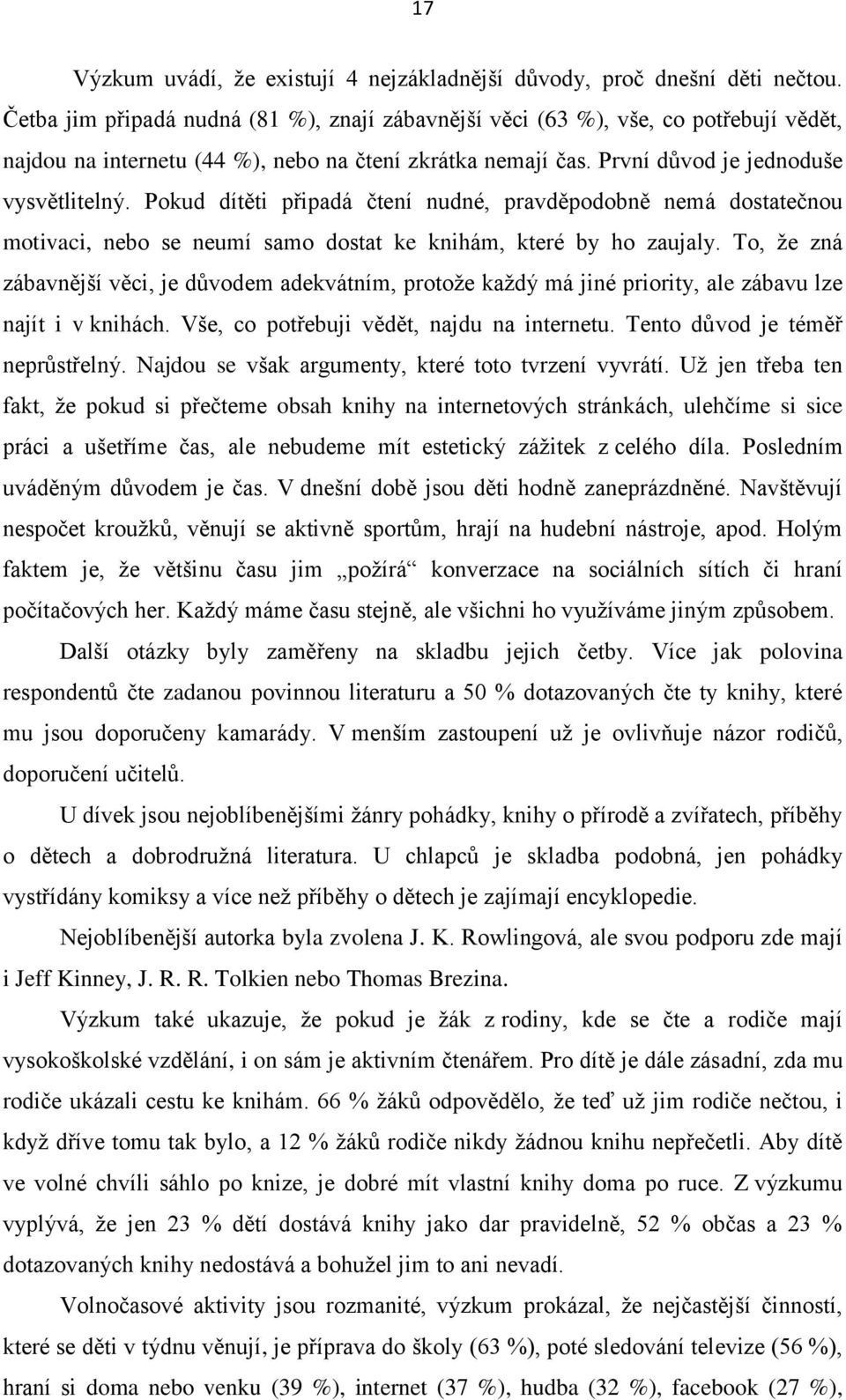 17

Výzkum uvádí, že existují 4 nejzákladnější důvody, proč dnešní děti nečtou. Četba jim připadá nudná (81 %), znají zábavnější věci (63 %), vše, co potřebují vědět, najdou na internetu (44 %), nebo na čtení zkrátka nemají čas. První důvod je jednoduše vysvětlitelný. Pokud dítěti připadá čtení nudné, pravděpodobně nemá dostatečnou motivaci, nebo se neumí samo dostat ke knihám, které by ho zaujaly. To, že zná zábavnější věci, je důvodem adekvátním, protože každý má jiné priority, ale zábavu lze najít i v knihách. Vše, co potřebuji vědět, najdu na internetu. Tento důvod je téměř neprůstřelný. Najdou se však argumenty, které toto tvrzení vyvrátí. Už jen třeba ten fakt, že pokud si přečteme obsah knihy na internetových stránkách, ulehčíme si sice práci a ušetříme čas, ale nebudeme mít estetický zážitek z celého díla. Posledním uváděným důvodem je čas. V dnešní době jsou děti hodně zaneprázdněné. Navštěvují nespočet kroužků, věnují se aktivně sportům, hrají na hudební nástroje, apod. Holým faktem je, že většinu času jim „požírá“ konverzace na sociálních sítích či hraní počítačových her. Každý máme času stejně, ale všichni ho využíváme jiným způsobem.

Další otázky byly zaměřeny na skladbu jejich četby. Více jak polovina respondentů čte zadanou povinnou literaturu a 50 % dotazovaných čte ty knihy, které mu jsou doporučeny kamarády. V menším zastoupení už je ovlivňuje názor rodičů, doporučení učitelů.

U dívek jsou nejoblíbenějšími žánry pohádky, knihy o přírodě a zvířatech, příběhy o dětech a dobrodružná literatura. U chlapců je skladba podobná, jen pohádky vystřídány komiksy a více než příběhy o dětech je zajímají encyklopedie.

Nejoblíbenější autorka byla zvolena J. K. Rowlingová, ale svou podporu zde mají i Jeff Kinney, J. R. R. Tolkien nebo Thomas Brezina.

Výzkum také ukazuje, že pokud je žák z rodiny, kde se čte a rodiče mají vysokoškolské vzdělání, i on sám je aktivním čtenářem. Pro dítě je dále zásadní, zda mu rodiče ukázali cestu ke knihám. 66 % žáků odpovědělo, že teď už jim rodiče nečtou, i když dříve tomu tak bylo, a 12 % žáků rodiče nikdy žádnou knihu nepřečetli. Aby dítě ve volné chvíli sáhlo po knize, je dobré mít vlastní knihy doma po ruce. Z výzkumu vyplývá, že jen 23 % dětí dostává knihy jako dar pravidelně, 52 % občas a 23 % dotazovaných knihy nedostává a bohužel jim to ani nevadí.

Volnočasové aktivity jsou rozmanité, výzkum prokázal, že nejčastější činností, které se děti v týdnu věnují, je příprava do školy (63 %), poté sledování televize (56 %), hraní si doma nebo venku (39 %), internet (37 %), hudba (32 %), facebook (27 %),